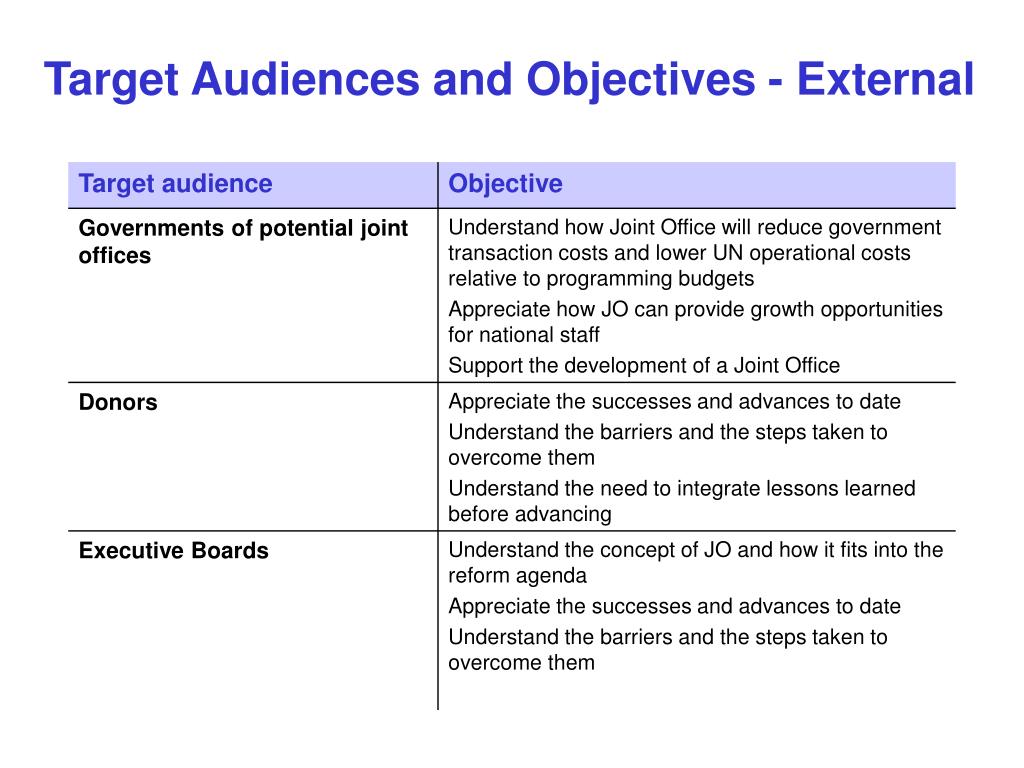 Target Audiences and Objectives - External

| Target audience | Objective |
|---|---|
| Governments of potential joint offices | Understand how Joint Office will reduce government transaction costs and lower UN operational costs relative to programming budgets<br>Appreciate how JO can provide growth opportunities for national staff<br>Support the development of a Joint Office |
| Donors | Appreciate the successes and advances to date<br>Understand the barriers and the steps taken to overcome them<br>Understand the need to integrate lessons learned before advancing |
| Executive Boards | Understand the concept of JO and how it fits into the reform agenda<br>Appreciate the successes and advances to date<br>Understand the barriers and the steps taken to overcome them |